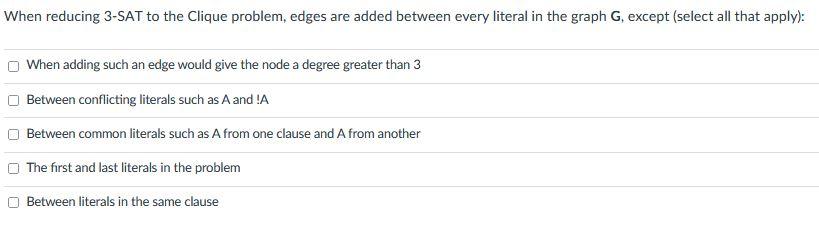 When reducing 3-SAT to the Clique problem, edges are added between every literal in the graph G, except (select all that apply):

When adding such an edge would give the node a degree greater than 3

Between conflicting literals such as A and !A

Between common literals such as A from one clause and A from another

The first and last literals in the problem

Between literals in the same clause